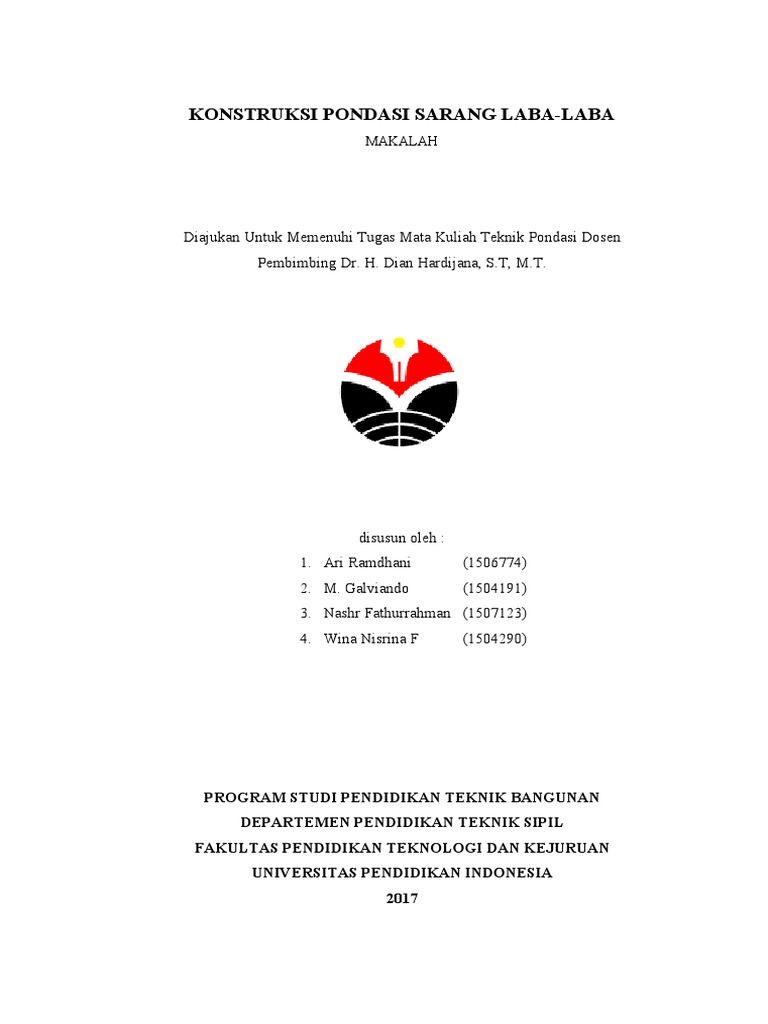 KONSTRUKSI PONDASI SARANG LABA-LABA

MAKALAH

Diajukan Untuk Memenuhi Tugas Mata Kuliah Teknik Pondasi Dosen Pembimbing Dr. H. Dian Hardijana, S.T, M.T.

disusun oleh :

1. Ari Ramdhani (1506774)
2. M. Galviando (1504191)
3. Nashr Fathurrahman (1507123)
4. Wina Nisrina F (1504290)

PROGRAM STUDI PENDIDIKAN TEKNIK BANGUNAN
DEPARTEMEN PENDIDIKAN TEKNIK SIPIL
FAKULTAS PENDIDIKAN TEKNOLOGI DAN KEJURUAN
UNIVERSITAS PENDIDIKAN INDONESIA
2017